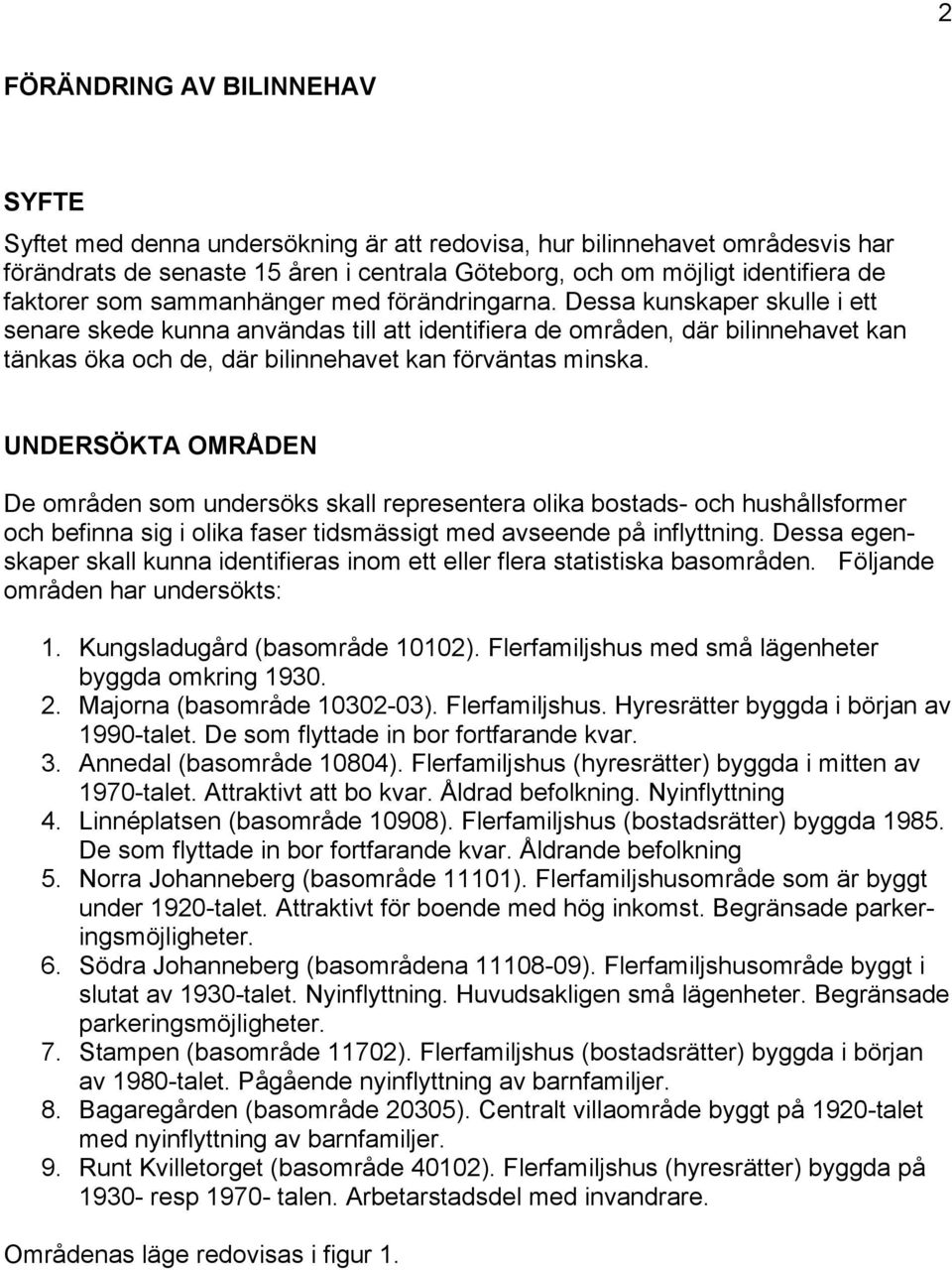 2

FÖRÄNDRING AV BILINNEHAV

SYFTE

Syftet med denna undersökning är att redovisa, hur bilinnehavet områdesvis har förändrats de senaste 15 åren i centrala Göteborg, och om möjligt identifiera de faktorer som sammanhänger med förändringarna. Dessa kunskaper skulle i ett senare skede kunna användas till att identifiera de områden, där bilinnehavet kan tänkas öka och de, där bilinnehavet kan förväntas minska.

UNDERSÖKTA OMRÅDEN

De områden som undersöks skall representera olika bostads- och hushållsformer och befinna sig i olika faser tidsmässigt med avseende på inflyttning. Dessa egenskaper skall kunna identifieras inom ett eller flera statistiska basområden. Följande områden har undersökts:

1. Kungsladugård (basområde 10102). Flerfamiljshus med små lägenheter byggda omkring 1930.
2. Majorna (basområde 10302-03). Flerfamiljshus. Hyresrätter byggda i början av 1990-talet. De som flyttade in bor fortfarande kvar.
3. Annedal (basområde 10804). Flerfamiljshus (hyresrätter) byggda i mitten av 1970-talet. Attraktivt att bo kvar. Åldrad befolkning. Nyinflyttning
4. Linnéplatsen (basområde 10908). Flerfamiljshus (bostadsrätter) byggda 1985. De som flyttade in bor fortfarande kvar. Åldrande befolkning
5. Norra Johanneberg (basområde 11101). Flerfamiljshusområde som är byggt under 1920-talet. Attraktivt för boende med hög inkomst. Begränsade parkeringsmöjligheter.
6. Södra Johanneberg (basområdena 11108-09). Flerfamiljshusområde byggt i slutat av 1930-talet. Nyinflyttning. Huvudsakligen små lägenheter. Begränsade parkeringsmöjligheter.
7. Stampen (basområde 11702). Flerfamiljshus (bostadsrätter) byggda i början av 1980-talet. Pågående nyinflyttning av barnfamiljer.
8. Bagaregården (basområde 20305). Centralt villaområde byggt på 1920-talet med nyinflyttning av barnfamiljer.
9. Runt Kvilletorget (basområde 40102). Flerfamiljshus (hyresrätter) byggda på 1930- resp 1970- talen. Arbetarstadsdel med invandrare.

Områdenas läge redovisas i figur 1.